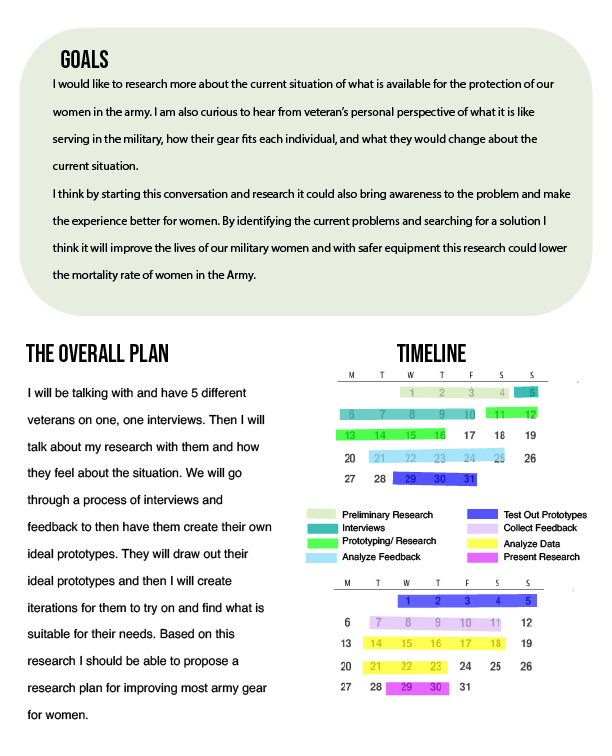 GOALS

I would like to research more about the current situation of what is available for the protection of our women in the army. I am also curious to hear from veteran's personal perspective of what it is like serving in the military, how their gear fits each individual, and what they would change about the current situation.

I think by starting this conversation and research it could also bring awareness to the problem and make the experience better for women. By identifying the current problems and searching for a solution I think it will improve the lives of our military women and with safer equipment this research could lower the mortality rate of women in the Army.

THE OVERALL PLAN

I will be talking with and have 5 different veterans on one, one interviews. Then I will talk about my research with them and how they feel about the situation. We will go through a process of interviews and feedback to then have them create their own ideal prototypes. They will draw out their ideal prototypes and then I will create iterations for them to try on and find what is suitable for their needs. Based on this research I should be able to propose a research plan for improving most army gear for women.

TIMELINE

| M | T | W | T | F | S | S |
|---|---|---|---|---|---|---|
| | | 1 | 2 | 3 | 4 | 5 |
| 6 | 7 | 8 | 9 | 10 | 11 | 12 |
| 13 | 14 | 15 | 16 | 17 | 18 | 19 |
| 20 | 21 | 22 | 23 | 24 | 25 | 26 |
| 27 | 28 | 29 | 30 | 31 | | |

Preliminary Research
Interviews
Prototyping/ Research
Analyze Feedback
Test Out Prototypes
Collect Feedback
Analyze Data
Present Research

| M | T | W | T | F | S | S |
|---|---|---|---|---|---|---|
| | | 1 | 2 | 3 | 4 | 5 |
| 6 | 7 | 8 | 9 | 10 | 11 | 12 |
| 13 | 14 | 15 | 16 | 17 | 18 | 19 |
| 20 | 21 | 22 | 23 | 24 | 25 | 26 |
| 27 | 28 | 29 | 30 | 31 | | |